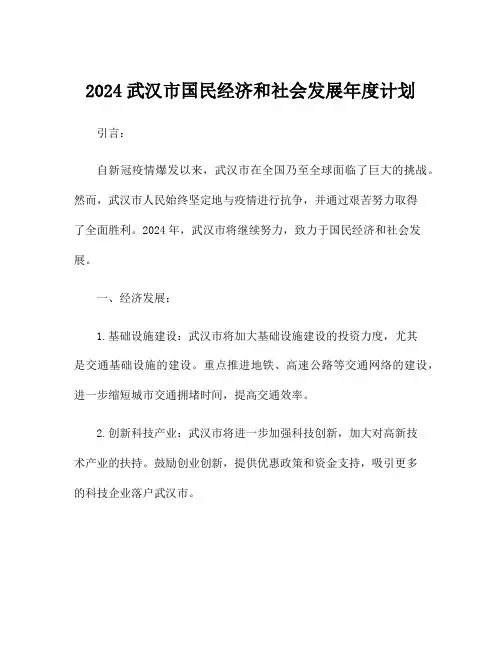 2024 武汉市国民经济和社会发展年度计划

引言：

自新冠疫情爆发以来，武汉市在全国乃至全球面临了巨大的挑战。然而，武汉市人民始终坚定地与疫情进行抗争，并通过艰苦努力取得了全面胜利。2024 年，武汉市将继续努力，致力于国民经济和社会发展。

一、经济发展：

1. 基础设施建设：武汉市将加大基础设施建设的投资力度，尤其是交通基础设施的建设。重点推进地铁、高速公路等交通网络的建设，进一步缩短城市交通拥堵时间，提高交通效率。

2. 创新科技产业：武汉市将进一步加强科技创新，加大对高新技术产业的扶持。鼓励创业创新，提供优惠政策和资金支持，吸引更多的科技企业落户武汉市。